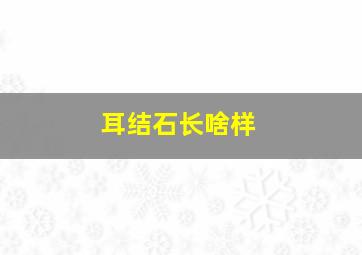 耳结石长啥样